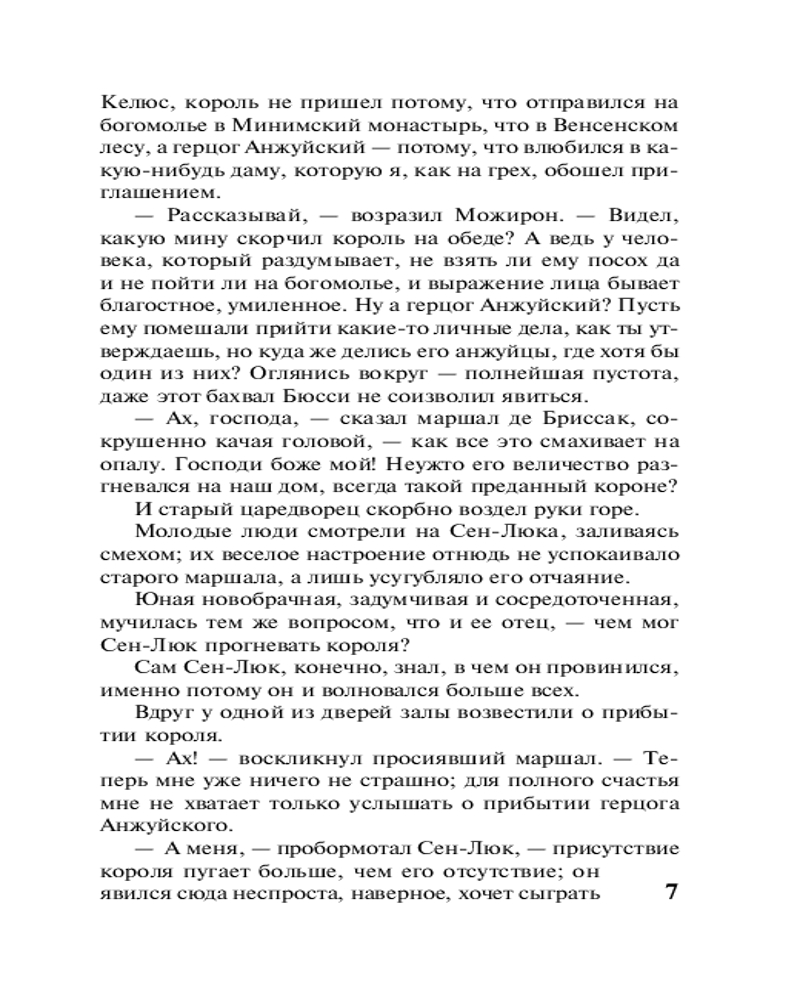 Келюс, король не пришел потому, что отправился на богомолье в Минимский монастырь, что в Венсенском лесу, а герцог Анжуйский — потому, что влюбился в какую-нибудь даму, которую я, как на грех, обошел приглашением.

— Рассказывай, — возразил Можирон. — Видел, какую мину скорчил король на обеде? А ведь у человека, который раздумывает, не взять ли ему посох да и не пойти ли на богомолье, и выражение лица бывает благостное, умиленное. Ну а герцог Анжуйский? Пусть ему помешали прийти какие-то личные дела, как ты утверждаешь, но куда же делись его анжуйцы, где хотя бы один из них? Оглянись вокруг — полнейшая пустота, даже этот бахвал Бюсси не соизволил явиться.

— Ах, господа, — сказал маршал де Бриссак, сокрушенно качая головой, — как все это смахивает на опалу. Господи боже мой! Неужто его величество разгневался на наш дом, всегда такой преданный короне?

И старый царедворец скорбно воздел руки горе.

Молодые люди смотрели на Сен-Люка, заливаясь смехом; их веселое настроение отнюдь не успокаивало старого маршала, а лишь усугубляло его отчаяние.

Юная новобрачная, задумчивая и сосредоточенная, мучилась тем же вопросом, что и ее отец, — чем мог Сен-Люк прогневать короля?

Сам Сен-Люк, конечно, знал, в чем он провинился, именно потому он и волновался больше всех.

Вдруг у одной из дверей залы возвестили о прибытии короля.

— Ах! — воскликнул просиявший маршал. — Теперь мне уже ничего не страшно; для полного счастья мне не хватает только услышать о прибытии герцога Анжуйского.

— А меня, — пробормотал Сен-Люк, — присутствие короля пугает больше, чем его отсутствие; он явился сюда неспроста, наверное, хочет сыграть

7